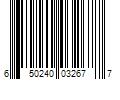 6 50240 03267 7